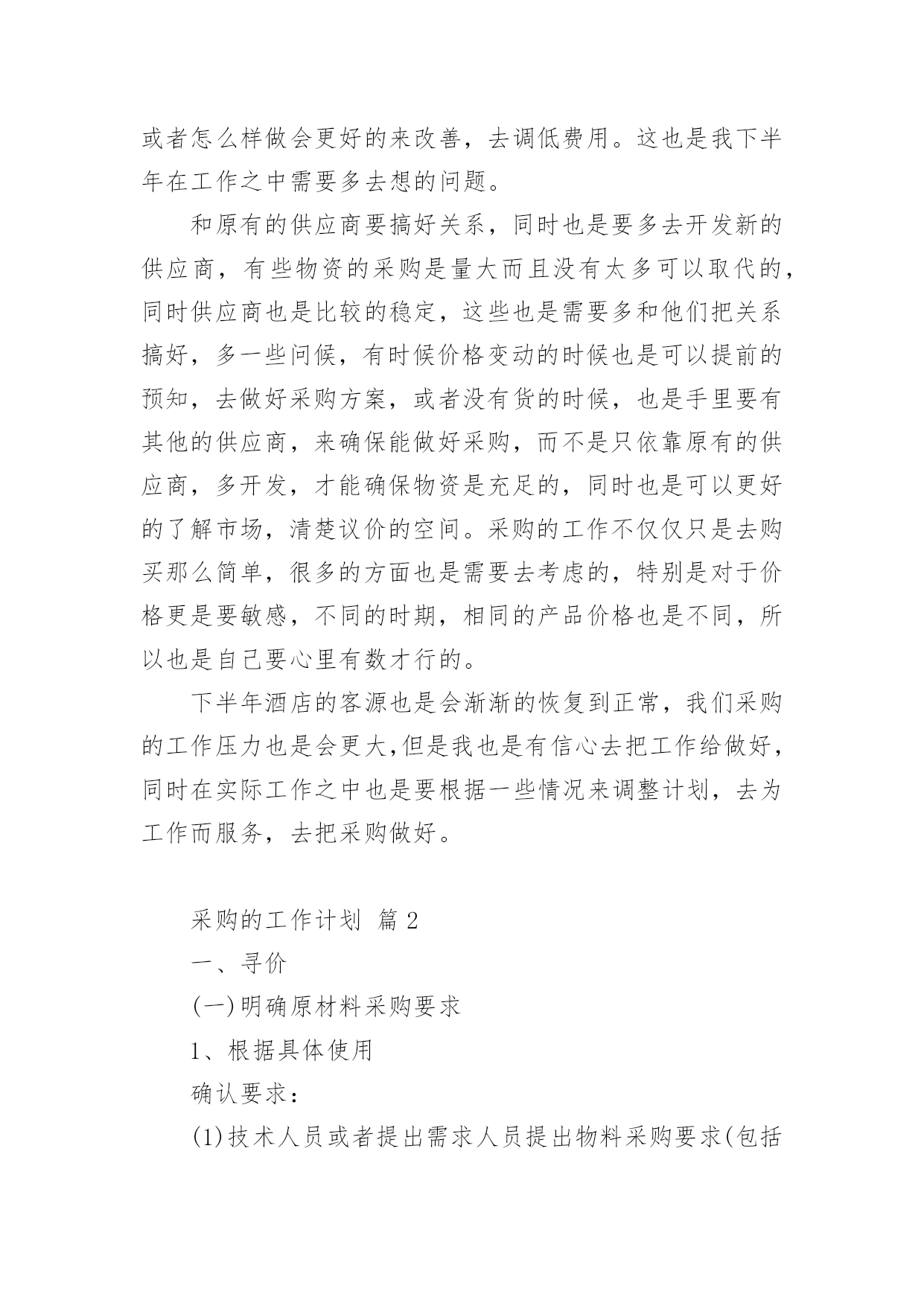 或者怎么样做会更好的来改善，去调低费用。这也是我下半年在工作之中需要多去想的问题。

和原有的供应商要搞好关系，同时也是要多去开发新的供应商，有些物资的采购是量大而且没有太多可以取代的，同时供应商也是比较的稳定，这些也是需要多和他们把关系搞好，多一些问候，有时候价格变动的时候也是可以提前的预知，去做好采购方案，或者没有货的时候，也是手里要有其他的供应商，来确保能做好采购，而不是只依靠原有的供应商，多开发，才能确保物资是充足的，同时也是可以更好的了解市场，清楚议价的空间。采购的工作不仅仅只是去购买那么简单，很多的方面也是需要去考虑的，特别是对于价格更是要敏感，不同的时期，相同的产品价格也是不同，所以也是自己要心里有数才行的。

下半年酒店的客源也是会渐渐的恢复到正常，我们采购的工作压力也是会更大,但是我也是有信心去把工作给做好，同时在实际工作之中也是要根据一些情况来调整计划，去为工作而服务，去把采购做好。

采购的工作计划 篇 2

一、寻价

(一)明确原材料采购要求

1、根据具体使用

确认要求：

(1)技术人员或者提出需求人员提出物料采购要求(包括